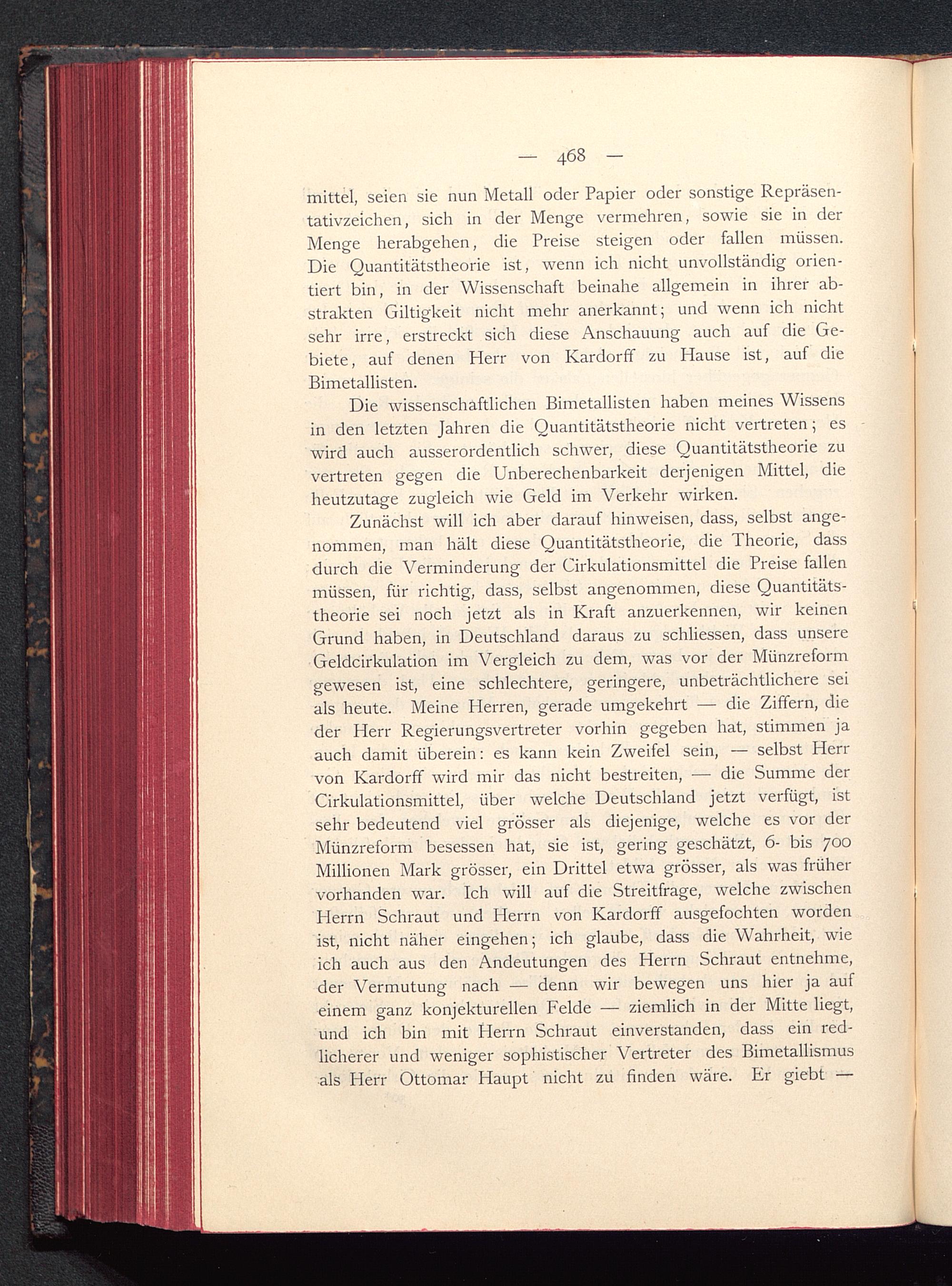 — 468 —

mittel, seien sie nun Metall oder Papier oder sonstige Repräsentativzeichen, sich in der Menge vermehren, sowie sie in der Menge herabgehen, die Preise steigen oder fallen müssen. Die Quantitätstheorie ist, wenn ich nicht unvollständig orientiert bin, in der Wissenschaft beinahe allgemein in ihrer abstrakten Giltigkeit nicht mehr anerkannt; und wenn ich nicht sehr irre, erstreckt sich diese Anschauung auch auf die Gebiete, auf denen Herr von Kardorff zu Hause ist, auf die Bimetallisten.

Die wissenschaftlichen Bimetallisten haben meines Wissens in den letzten Jahren die Quantitätstheorie nicht vertreten; es wird auch ausserordentlich schwer, diese Quantitätstheorie zu vertreten gegen die Unberechenbarkeit derjenigen Mittel, die heutzutage zugleich wie Geld im Verkehr wirken.

Zunächst will ich aber darauf hinweisen, dass, selbst angenommen, man hält diese Quantitätstheorie, die Theorie, dass durch die Verminderung der Cirkulationsmittel die Preise fallen müssen, für richtig, dass, selbst angenommen, diese Quantitätstheorie sei noch jetzt als in Kraft anzuerkennen, wir keinen Grund haben, in Deutschland daraus zu schliessen, dass unsere Geldcirkulation im Vergleich zu dem, was vor der Münzreform gewesen ist, eine schlechtere, geringere, unbeträchtlichere sei als heute. Meine Herren, gerade umgekehrt — die Ziffern, die der Herr Regierungsvertreter vorhin gegeben hat, stimmen ja auch damit überein: es kann kein Zweifel sein, — selbst Herr von Kardorff wird mir das nicht bestreiten, — die Summe der Cirkulationsmittel, über welche Deutschland jetzt verfügt, ist sehr bedeutend viel grösser als diejenige, welche es vor der Münzreform besessen hat, sie ist, gering geschätzt, 6- bis 700 Millionen Mark grösser, ein Drittel etwa grösser, als was früher vorhanden war. Ich will auf die Streitfrage, welche zwischen Herrn Schraut und Herrn von Kardorff ausgefochten worden ist, nicht näher eingehen; ich glaube, dass die Wahrheit, wie ich auch aus den Andeutungen des Herrn Schraut entnehme, der Vermutung nach — denn wir bewegen uns hier ja auf einem ganz konjekturellen Felde — ziemlich in der Mitte liegt, und ich bin mit Herrn Schraut einverstanden, dass ein redlicherer und weniger sophistischer Vertreter des Bimetallismus als Herr Ottomar Haupt nicht zu finden wäre. Er giebt —